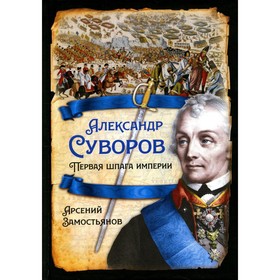 Александр
Суворов
Первая шпага империи

Арсений
Замостьянов